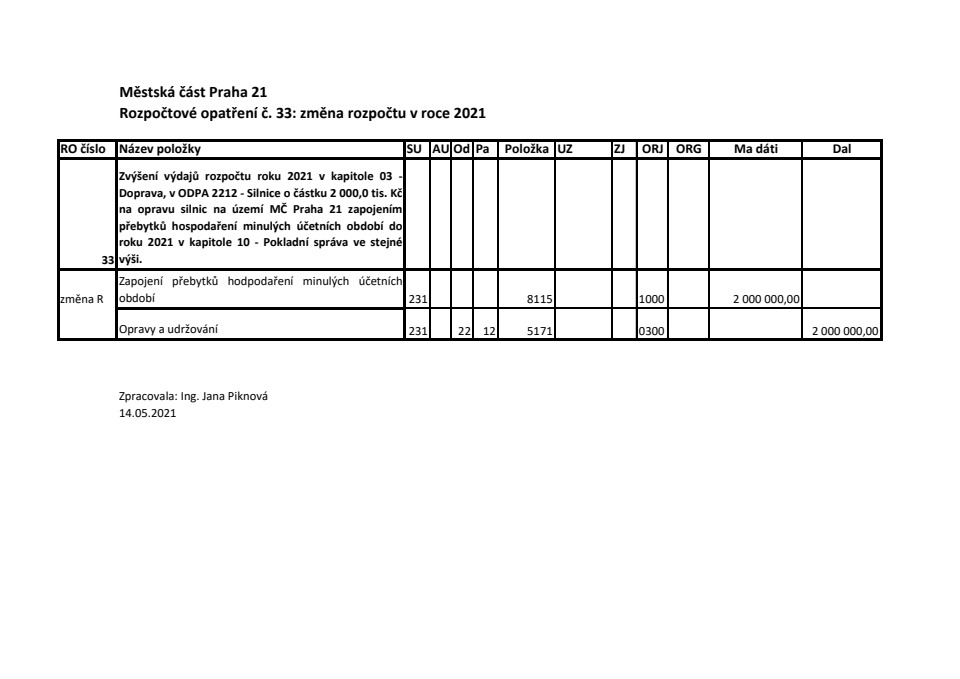 Městská část Praha 21
Rozpočtové opatření č. 33: změna rozpočtu v roce 2021

| RO číslo | Název položky | SU | AU | Od | Pa | Položka | UZ | ZJ | ORJ | ORG | Ma dáti | Dal |
|---|---|---|---|---|---|---|---|---|---|---|---|---|
| 33 | Zvýšení výdajů rozpočtu roku 2021 v kapitole 03 - Doprava, v ODPA 2212 - Silnice o částku 2 000,0 tis. Kč na opravu silnic na území MČ Praha 21 zapojením přebytků hospodaření minulých účetních období do roku 2021 v kapitole 10 - Pokladní správa ve stejné výši. | | | | | | | | | | | |
| změna R | Zapojení přebytků hodpodaření minulých účetních období | 231 | | | | 8115 | | | 1000 | | 2 000 000,00 | |
| | Opravy a udržování | 231 | | 22 | 12 | 5171 | | | 0300 | | | 2 000 000,00 |

Zpracovala: Ing. Jana Piknová
14.05.2021